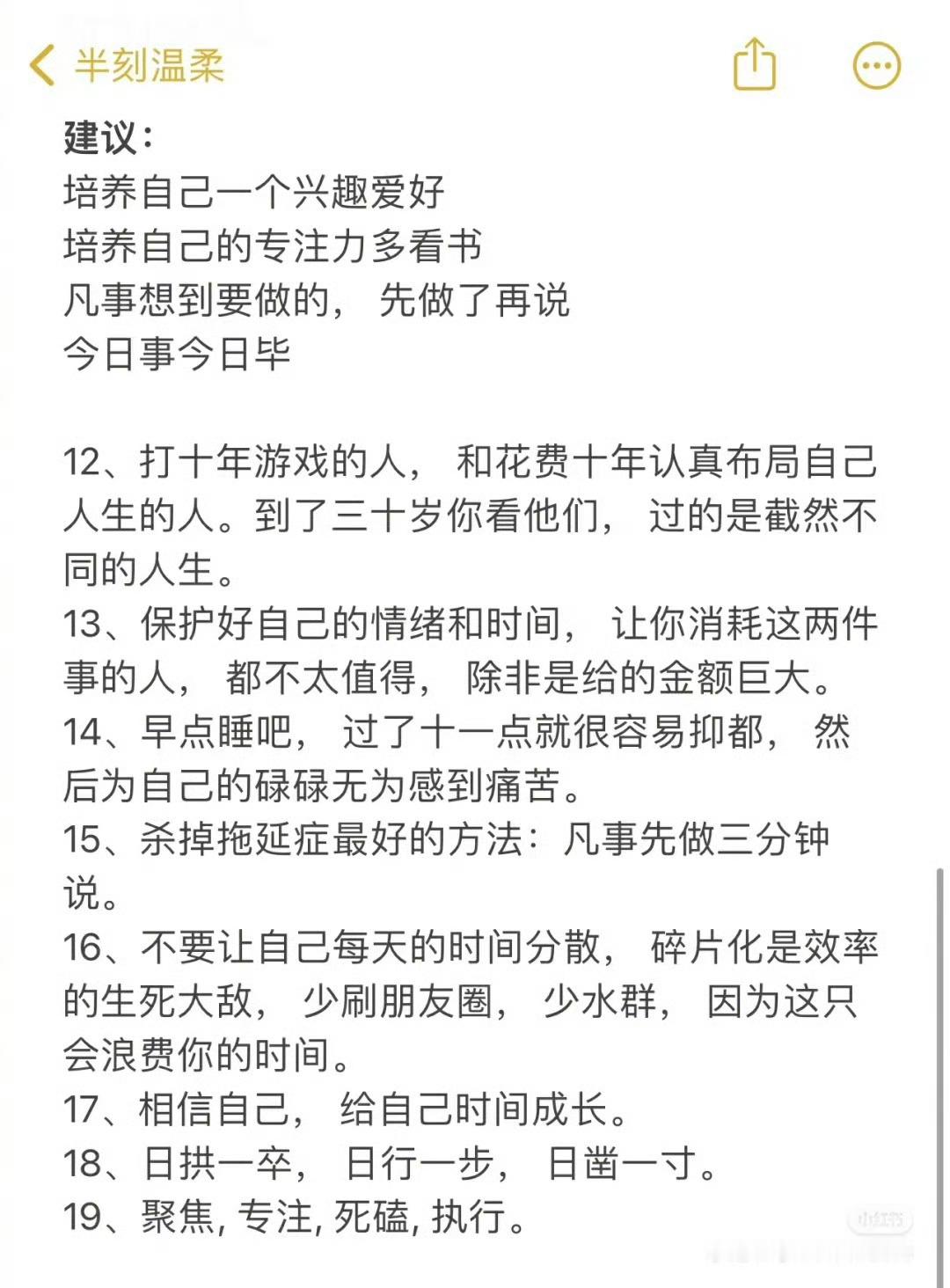 半刻温柔

建议：
培养自己一个兴趣爱好
培养自己的专注力多看书
凡事想到要做的，先做了再说
今日事今日毕

12、打十年游戏的人，和花费十年认真布局自己人生的人。到了三十岁你看他们，过的是截然不同的人生。
13、保护好自己的情绪和时间，让你消耗这两件事的人，都不太值得，除非是给的金额巨大。
14、早点睡吧，过了十一点就很容易抑都，然后为自己的碌碌无为感到痛苦。
15、杀掉拖延症最好的方法：凡事先做三分钟说。
16、不要让自己每天的时间分散，碎片化是效率的生死大敌，少刷朋友圈，少水群，因为这只会浪费你的时间。
17、相信自己，给自己时间成长。
18、日拱一卒，日行一步，日凿一寸。
19、聚焦, 专注, 死磕, 执行。

小红书